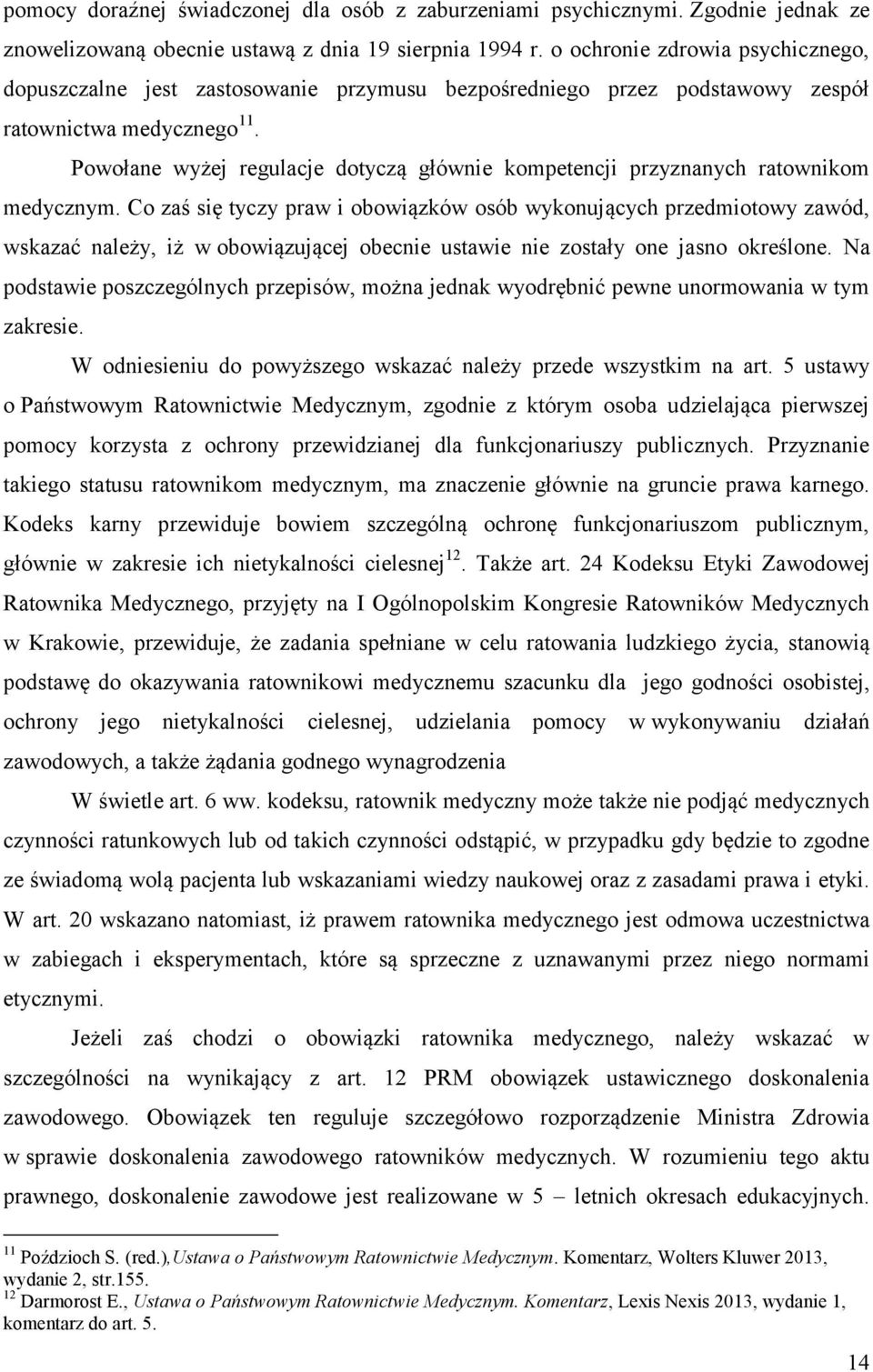 pomocy doraźnej świadczonej dla osób z zaburzeniami psychicznymi. Zgodnie jednak ze znowelizowaną obecnie ustawą z dnia 19 sierpnia 1994 r. o ochronie zdrowia psychicznego, dopuszczalne jest zastosowanie przymusu bezpośredniego przez podstawowy zespół ratownictwa medycznego$^{11}$.

Powołane wyżej regulacje dotyczą głównie kompetencji przyznanych ratownikom medycznym. Co zaś się tyczy praw i obowiązków osób wykonujących przedmiotowy zawód, wskazać należy, iż w obowiązującej obecnie ustawie nie zostały one jasno określone. Na podstawie poszczególnych przepisów, można jednak wyodrębnić pewne unormowania w tym zakresie.

W odniesieniu do powyższego wskazać należy przede wszystkim na art. 5 ustawy o Państwowym Ratownictwie Medycznym, zgodnie z którym osoba udzielająca pierwszej pomocy korzysta z ochrony przewidzianej dla funkcjonariuszy publicznych. Przyznanie takiego statusu ratownikom medycznym, ma znaczenie głównie na gruncie prawa karnego. Kodeks karny przewiduje bowiem szczególną ochronę funkcjonariuszom publicznym, głównie w zakresie ich nietykalności cielesnej$^{12}$. Także art. 24 Kodeksu Etyki Zawodowej Ratownika Medycznego, przyjęty na I Ogólnopolskim Kongresie Ratowników Medycznych w Krakowie, przewiduje, że zadania spełniane w celu ratowania ludzkiego życia, stanowią podstawę do okazywania ratownikowi medycznemu szacunku dla jego godności osobistej, ochrony jego nietykalności cielesnej, udzielania pomocy w wykonywaniu działań zawodowych, a także żądania godnego wynagrodzenia

W świetle art. 6 ww. kodeksu, ratownik medyczny może także nie podjąć medycznych czynności ratunkowych lub od takich czynności odstąpić, w przypadku gdy będzie to zgodne ze świadomą wolą pacjenta lub wskazaniami wiedzy naukowej oraz z zasadami prawa i etyki. W art. 20 wskazano natomiast, iż prawem ratownika medycznego jest odmowa uczestnictwa w zabiegach i eksperymentach, które są sprzeczne z uznawanymi przez niego normami etycznymi.

Jeżeli zaś chodzi o obowiązki ratownika medycznego, należy wskazać w szczególności na wynikający z art. 12 PRM obowiązek ustawicznego doskonalenia zawodowego. Obowiązek ten reguluje szczegółowo rozporządzenie Ministra Zdrowia w sprawie doskonalenia zawodowego ratowników medycznych. W rozumieniu tego aktu prawnego, doskonalenie zawodowe jest realizowane w 5 – letnich okresach edukacyjnych.

$^{11}$ Poździoch S. (red.),Ustawa o Państwowym Ratownictwie Medycznym. Komentarz, Wolters Kluwer 2013, wydanie 2, str.155.
$^{12}$ Darmorost E., Ustawa o Państwowym Ratownictwie Medycznym. Komentarz, Lexis Nexis 2013, wydanie 1, komentarz do art. 5.

14